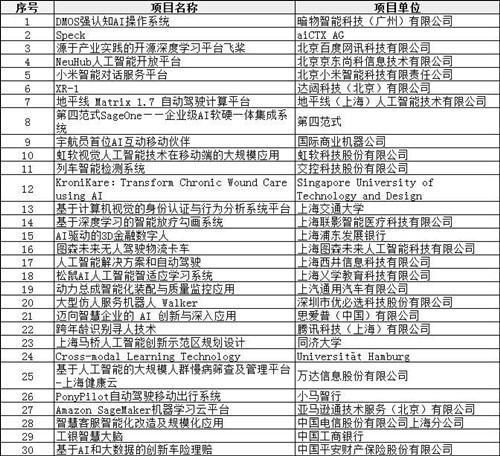 | 序号 | 项目名称 | 项目单位 |
|---|---|---|
| 1 | DMOS强认知AI操作系统 | 暗物智能科技（广州）有限公司 |
| 2 | Speck | aiCTX AG |
| 3 | 源于产业实践的开源深度学习平台飞桨 | 北京百度网讯科技有限公司 |
| 4 | NeuHub人工智能开放平台 | 北京京东尚科信息技术有限公司 |
| 5 | 小米智能对话服务平台 | 北京小米智能科技有限责任公司 |
| 6 | XR-1 | 达闼科技（北京）有限公司 |
| 7 | 地平线 Matrix 1.7 自动驾驶计算平台 | 地平线（上海）人工智能技术有限公司 |
| 8 | 第四范式SageOne——企业级AI软硬一体集成系统 | 第四范式 |
| 9 | 宇航员首位AI互动移动伙伴 | 国际商业机器公司 |
| 10 | 虹软视觉人工智能技术在移动端的大规模应用 | 虹软科技股份有限公司 |
| 11 | 列车智能检测系统 | 交控科技股份有限公司 |
| 12 | KroniKare: Transform Chronic Wound Care using AI | Singapore University of Technology and Design |
| 13 | 基于计算机视觉的身份认证与行为分析系统平台 | 上海交通大学 |
| 14 | 基于深度学习的智能放疗勾画系统 | 上海联影智能医疗科技有限公司 |
| 15 | AI驱动的3D金融数字人 | 上海浦东发展银行 |
| 16 | 图森未来无人驾驶物流卡车 | 上海图森未来人工智能科技有限公司 |
| 17 | 人工智能解决方案和自动驾驶 | 上海西井信息科技有限公司 |
| 18 | 松鼠AI人工智能智适应学习系统 | 上海乂学教育科技有限公司 |
| 19 | 动力总成智能化装配与质量监控应用 | 上汽通用汽车有限公司 |
| 20 | 大型仿人服务机器人 Walker | 深圳市优必选科技股份有限公司 |
| 21 | 迈向智慧企业的 AI 创新与深入应用 | 思爱普（中国）有限公司 |
| 22 | 跨年龄识别寻人技术 | 腾讯科技（上海）有限公司 |
| 23 | 上海马桥人工智能创新示范区规划设计 | 同济大学 |
| 24 | Cross-modal Learning Technology | Universität Hamburg |
| 25 | 基于人工智能的大规模人群慢病筛查及管理平台-上海健康云 | 万达信息股份有限公司 |
| 26 | PonyPilot自动驾驶移动出行系统 | 小马智行 |
| 27 | Amazon SageMaker机器学习云平台 | 亚马逊通技术服务（北京）有限公司 |
| 28 | 智慧客服智能化改造及规模化应用 | 中国电信股份有限公司上海分公司 |
| 29 | 工银智慧大脑 | 中国工商银行 |
| 30 | 基于AI和大数据的创新车险理赔 | 中国平安财产保险股份有限公司 |